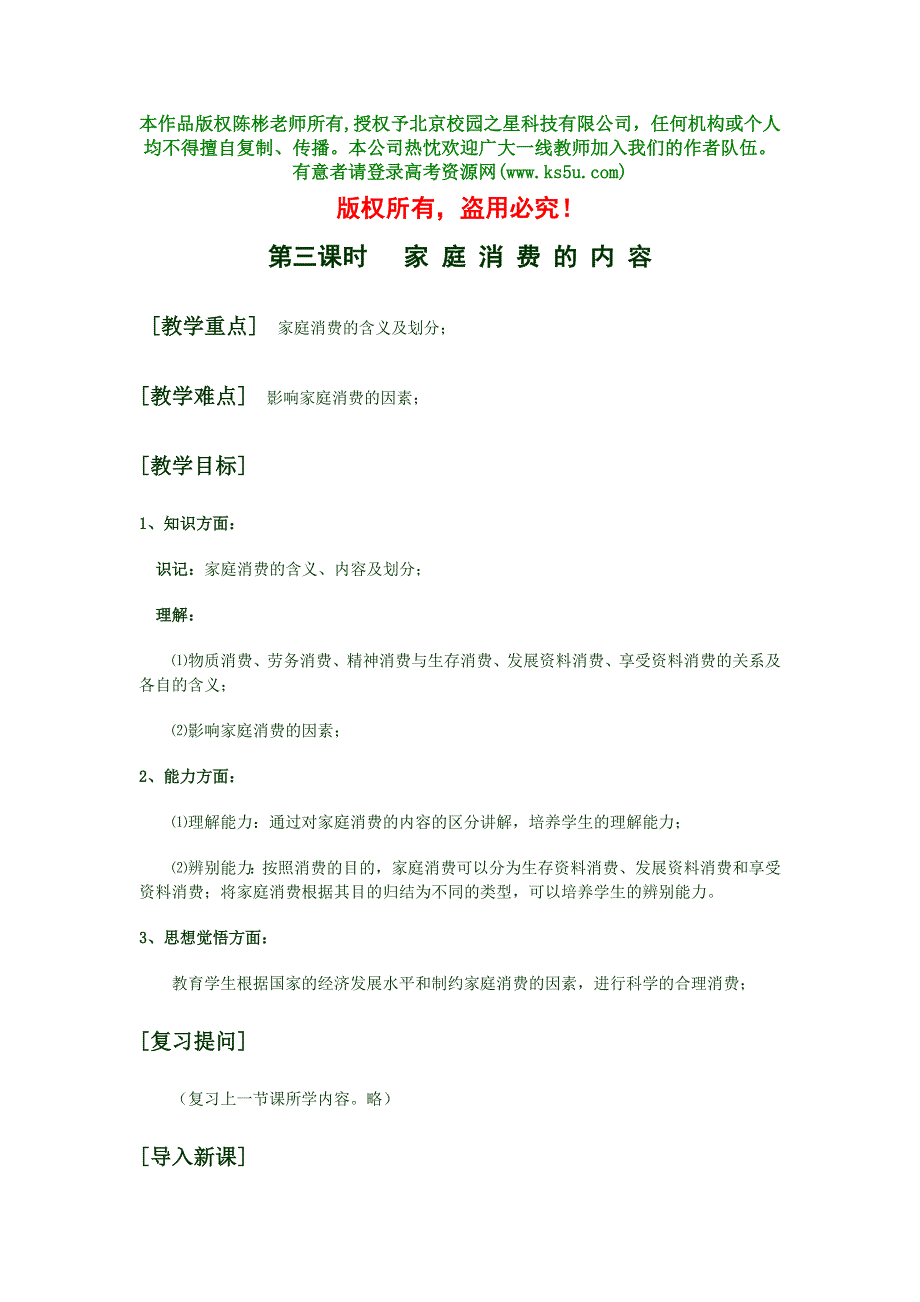 本作品版权陈彬老师所有,授权予北京校园之星科技有限公司，任何机构或个人均不得擅自复制、传播。本公司热忱欢迎广大一线教师加入我们的作者队伍。有意者请登录高考资源网(www.ks5u.com)

版权所有，盗用必究！

第三课时　家 庭 消 费 的 内 容

［教学重点］ 家庭消费的含义及划分；

［教学难点］ 影响家庭消费的因素；

［教学目标］

1、知识方面：

识记：家庭消费的含义、内容及划分；

理解：

⑴物质消费、劳务消费、精神消费与生存消费、发展资料消费、享受资料消费的关系及各自的含义；

⑵影响家庭消费的因素；

2、能力方面：

⑴理解能力：通过对家庭消费的内容的区分讲解，培养学生的理解能力；

⑵辨别能力：按照消费的目的，家庭消费可以分为生存资料消费、发展资料消费和享受资料消费；将家庭消费根据其目的归结为不同的类型，可以培养学生的辨别能力。

3、思想觉悟方面：

教育学生根据国家的经济发展水平和制约家庭消费的因素，进行科学的合理消费；

［复习提问］

（复习上一节课所学内容。略）

［导入新课］